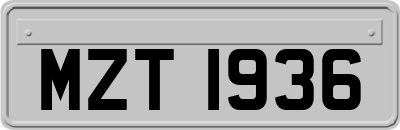 MZT 1936